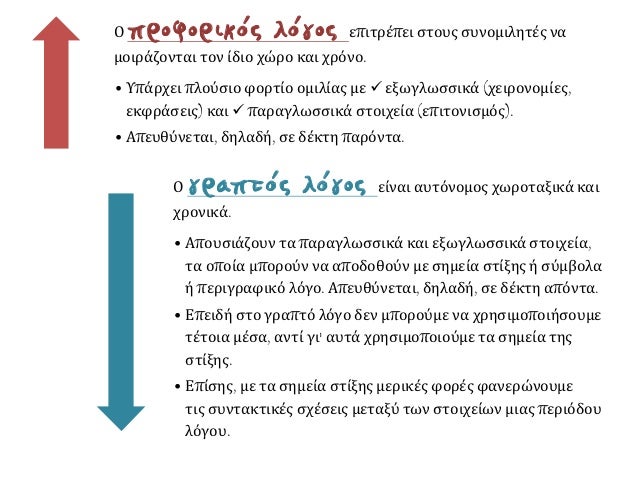 Ο προφορικός λόγος επιτρέπει στους συνομιλητές να μοιράζονται τον ίδιο χώρο και χρόνο.

• Υπάρχει πλούσιο φορτίο ομιλίας με ✓ εξωγλωσσικά (χειρονομίες, εκφράσεις) και ✓ παραγλωσσικά στοιχεία (επιτονισμός).
• Απευθύνεται, δηλαδή, σε δέκτη παρόντα.

Ο γραπτός λόγος είναι αυτόνομος χωροταξικά και χρονικά.

• Απουσιάζουν τα παραγλωσσικά και εξωγλωσσικά στοιχεία, τα οποία μπορούν να αποδοθούν με σημεία στίξης ή σύμβολα ή περιγραφικό λόγο. Απευθύνεται, δηλαδή, σε δέκτη απόντα.
• Επειδή στο γραπτό λόγο δεν μπορούμε να χρησιμοποιήσουμε τέτοια μέσα, αντί γι' αυτά χρησιμοποιούμε τα σημεία της στίξης.
• Επίσης, με τα σημεία στίξης μερικές φορές φανερώνουμε τις συντακτικές σχέσεις μεταξύ των στοιχείων μιας περιόδου λόγου.